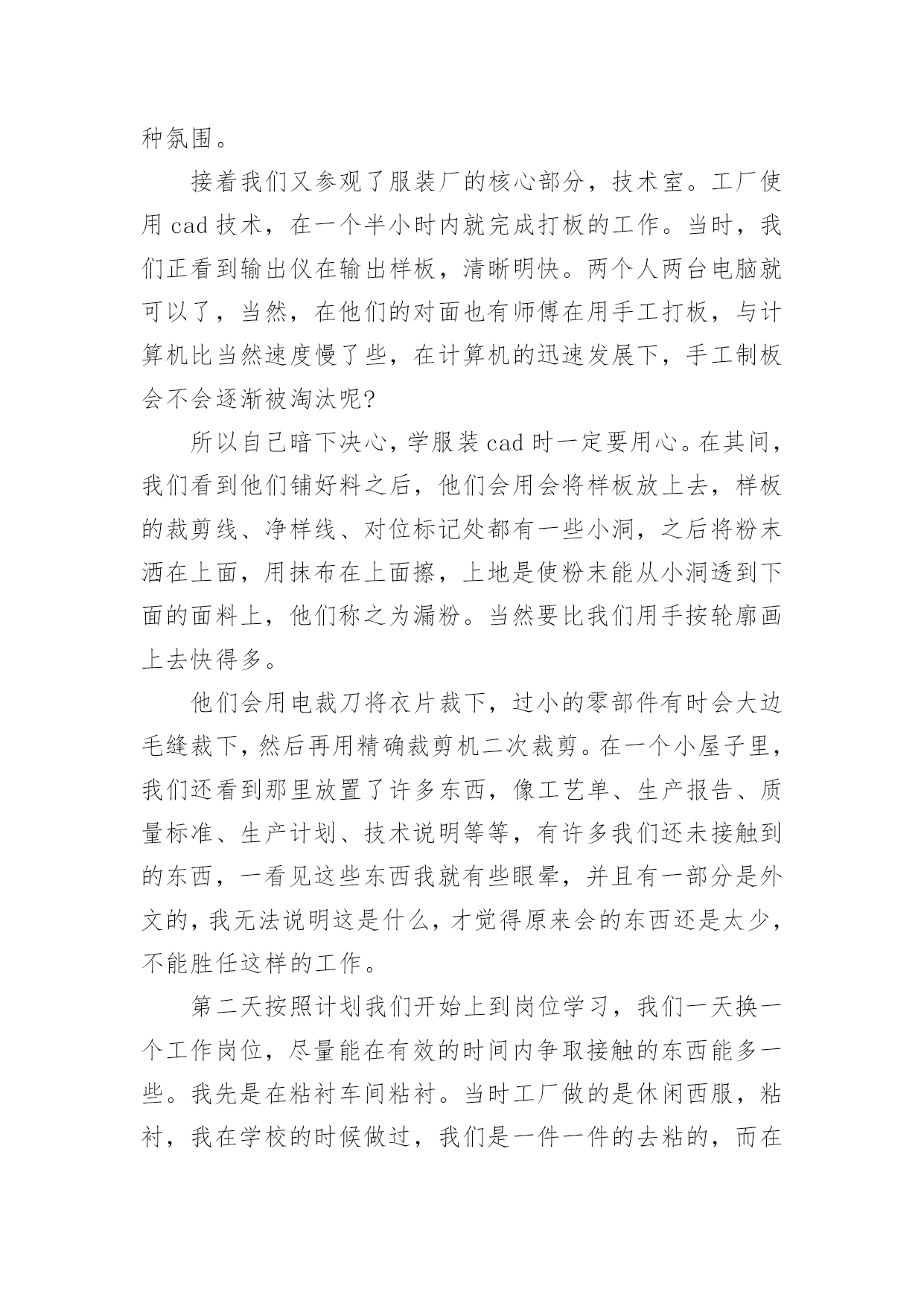 种氛围。

接着我们又参观了服装厂的核心部分，技术室。工厂使用 cad 技术，在一个半小时内就完成打板的工作。当时，我们正看到输出仪在输出样板，清晰明快。两个人两台电脑就可以了，当然，在他们的对面也有师傅在用手工打板，与计算机比当然速度慢了些，在计算机的迅速发展下，手工制板会不会逐渐被淘汰呢?

所以自己暗下决心，学服装 cad 时一定要用心。在其间，我们看到他们铺好料之后，他们会用会将样板放上去，样板的裁剪线、净样线、对位标记处都有一些小洞，之后将粉末洒在上面，用抹布在上面擦，上地是使粉末能从小洞透到下面的面料上，他们称之为漏粉。当然要比我们用手按轮廓画上去快得多。

他们会用电裁刀将衣片裁下，过小的零部件有时会大边毛缝裁下，然后再用精确裁剪机二次裁剪。在一个小屋子里，我们还看到那里放置了许多东西，像工艺单、生产报告、质量标准、生产计划、技术说明等等，有许多我们还未接触到的东西，一看见这些东西我就有些眼晕，并且有一部分是外文的，我无法说明这是什么，才觉得原来会的东西还是太少，不能胜任这样的工作。

第二天按照计划我们开始上到岗位学习，我们一天换一个工作岗位，尽量能在有效的时间内争取接触的东西能多一些。我先是在粘衬车间粘衬。当时工厂做的是休闲西服，粘衬，我在学校的时候做过，我们是一件一件的去粘的，而在